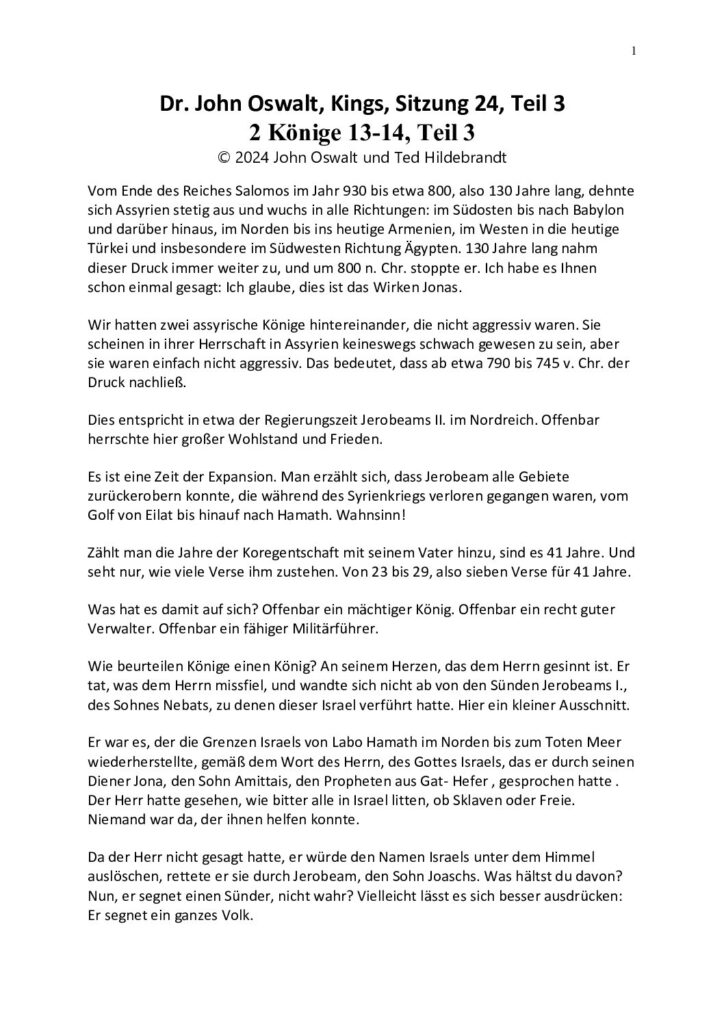 1

Dr. John Oswalt, Kings, Sitzung 24, Teil 3
2 Könige 13-14, Teil 3
© 2024 John Oswalt und Ted Hildebrandt

Vom Ende des Reiches Salomos im Jahr 930 bis etwa 800, also 130 Jahre lang, dehnte sich Assyrien stetig aus und wuchs in alle Richtungen: im Südosten bis nach Babylon und darüber hinaus, im Norden bis ins heutige Armenien, im Westen in die heutige Türkei und insbesondere im Südwesten Richtung Ägypten. 130 Jahre lang nahm dieser Druck immer weiter zu, und um 800 n. Chr. stoppte er. Ich habe es Ihnen schon einmal gesagt: Ich glaube, dies ist das Wirken Jonas.

Wir hatten zwei assyrische Könige hintereinander, die nicht aggressiv waren. Sie scheinen in ihrer Herrschaft in Assyrien keineswegs schwach gewesen zu sein, aber sie waren einfach nicht aggressiv. Das bedeutet, dass ab etwa 790 bis 745 v. Chr. der Druck nachließ.

Dies entspricht in etwa der Regierungszeit Jerobeams II. im Nordreich. Offenbar herrschte hier großer Wohlstand und Frieden.

Es ist eine Zeit der Expansion. Man erzählt sich, dass Jerobeam alle Gebiete zurückerobern konnte, die während des Syrienkriegs verloren gegangen waren, vom Golf von Eilat bis hinauf nach Hamath. Wahnsinn!

Zählt man die Jahre der Koregentschaft mit seinem Vater hinzu, sind es 41 Jahre. Und seht nur, wie viele Verse ihm zustehen. Von 23 bis 29, also sieben Verse für 41 Jahre.

Was hat es damit auf sich? Offenbar ein mächtiger König. Offenbar ein recht guter Verwalter. Offenbar ein fähiger Militärführer.

Wie beurteilen Könige einen König? An seinem Herzen, das dem Herrn gesinnt ist. Er tat, was dem Herrn missfiel, und wandte sich nicht ab von den Sünden Jerobeams I., des Sohnes Nebats, zu denen dieser Israel verführt hatte. Hier ein kleiner Ausschnitt.

Er war es, der die Grenzen Israels von Labo Hamath im Norden bis zum Toten Meer wiederherstellte, gemäß dem Wort des Herrn, des Gottes Israels, das er durch seinen Diener Jona, den Sohn Amittais, den Propheten aus Gat- Hefer , gesprochen hatte . Der Herr hatte gesehen, wie bitter alle in Israel litten, ob Sklaven oder Freie. Niemand war da, der ihnen helfen konnte.

Da der Herr nicht gesagt hatte, er würde den Namen Israels unter dem Himmel auslöschen, rettete er sie durch Jerobeam, den Sohn Joaschs. Was hältst du davon? Nun, er segnet einen Sünder, nicht wahr? Vielleicht lässt es sich besser ausdrücken: Er segnet ein ganzes Volk.